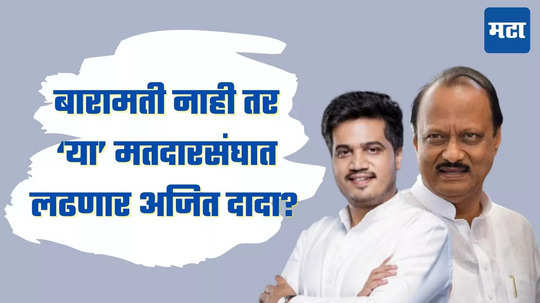 मटा

बारामती नाही तर 'या' मतदारसंघात लढणार अजित दादा?